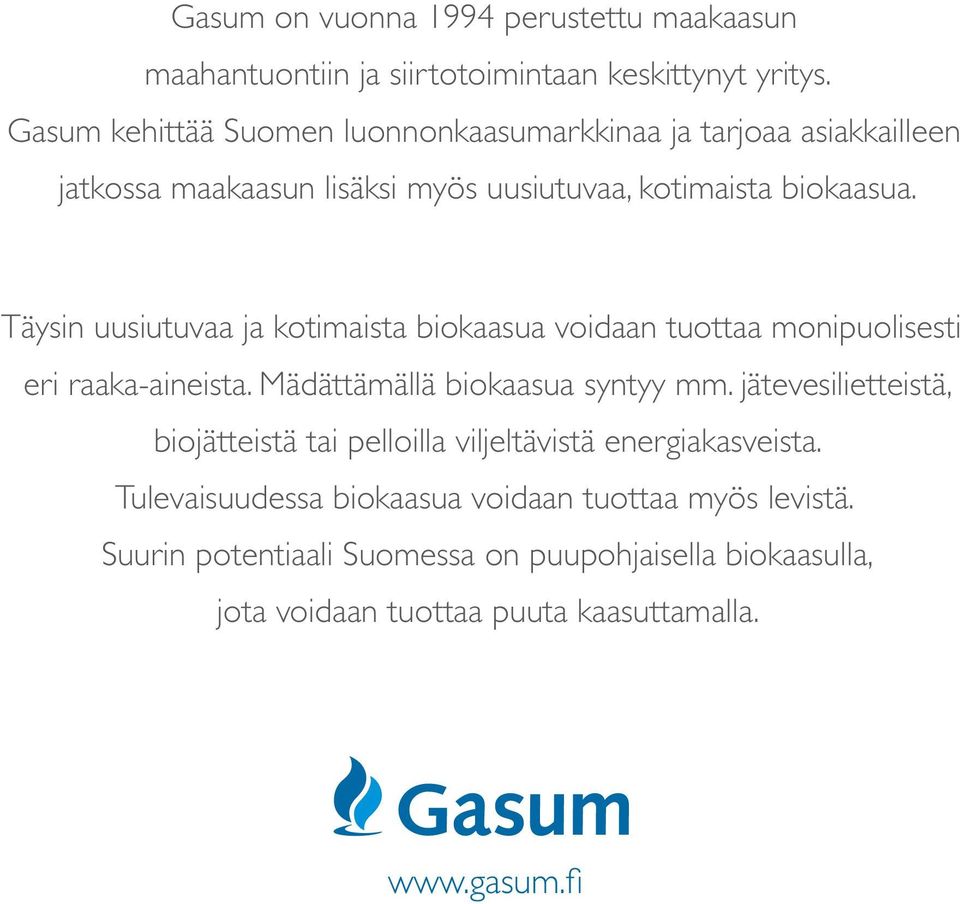 Gasum on vuonna 1994 perustettu maakaasun maahantuontiin ja siirtotoimintaan keskittynyt yritys. Gasum kehittää Suomen luonnonkaasumarkkinaa ja tarjoaa asiakkailleen jatkossa maakaasun lisäksi myös uusiutuvaa, kotimaista biokaasua.

Täysin uusiutuvaa ja kotimaista biokaasua voidaan tuottaa monipuolisesti eri raaka-aineista. Mädättämällä biokaasua syntyy mm. jätevesilietteistä, biojätteistä tai pelloilla viljeltävistä energiakasveista. Tulevaisuudessa biokaasua voidaan tuottaa myös levistä. Suurin potentiaali Suomessa on puupohjaisella biokaasulla, jota voidaan tuottaa puuta kaasuttamalla.

Gasum

www.gasum.fi